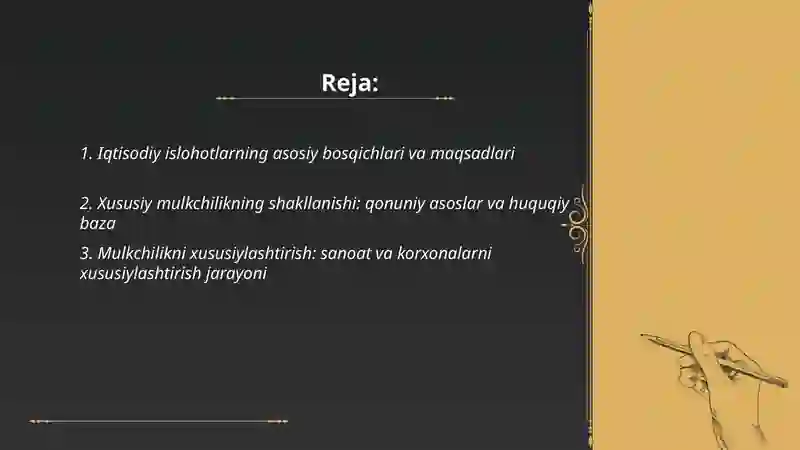 Reja:

1. Iqtisodiy islohotlarning asosiy bosqichlari va maqsadlari

2. Xususiy mulkchilikning shakllanishi: qonuniy asoslar va huquqiy baza

3. Mulkchilikni xususiylashtirish: sanoat va korxonalarni xususiylashtirish jarayoni